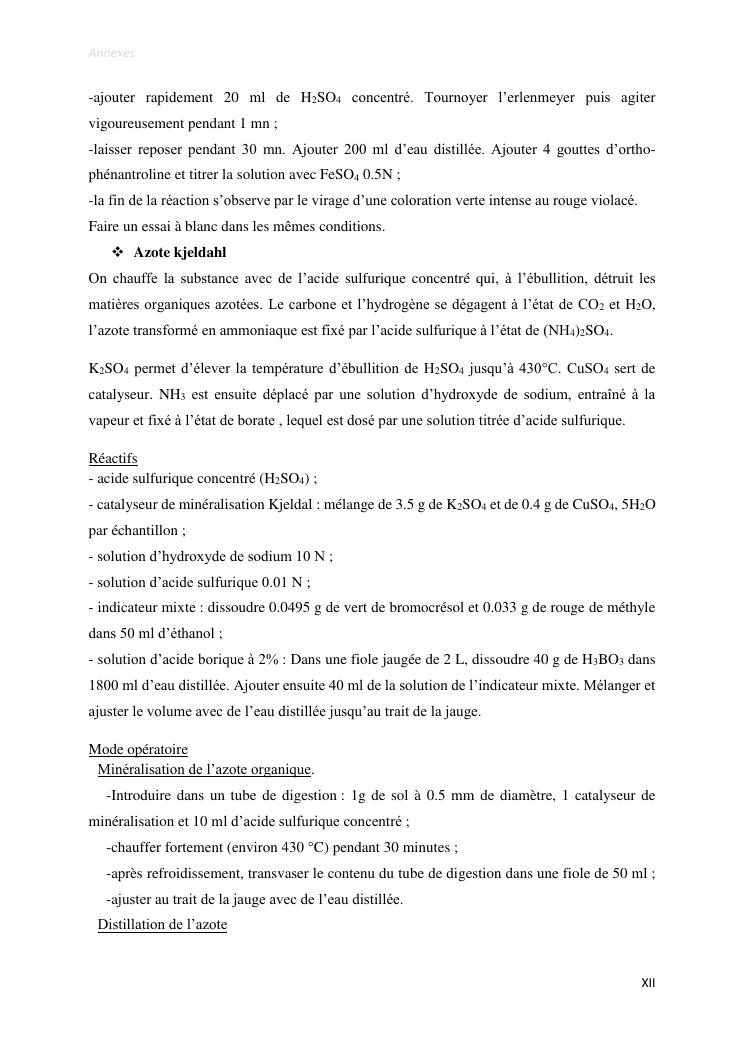 Annexes

-ajouter rapidement 20 ml de $H_2SO_4$ concentré. Tournoyer l'erlenmeyer puis agiter vigoureusement pendant 1 mn ;
-laisser reposer pendant 30 mn. Ajouter 200 ml d'eau distillée. Ajouter 4 gouttes d'ortho-phénantroline et titrer la solution avec $FeSO_4$ 0.5N ;
-la fin de la réaction s'observe par le virage d'une coloration verte intense au rouge violacé.
Faire un essai à blanc dans les mêmes conditions.

❖ Azote kjeldahl

On chauffe la substance avec de l'acide sulfurique concentré qui, à l'ébullition, détruit les matières organiques azotées. Le carbone et l'hydrogène se dégagent à l'état de $CO_2$ et $H_2O$, l'azote transformé en ammoniaque est fixé par l'acide sulfurique à l'état de $(NH_4)_2SO_4$.

$K_2SO_4$ permet d'élever la température d'ébullition de $H_2SO_4$ jusqu'à 430°C. $CuSO_4$ sert de catalyseur. $NH_3$ est ensuite déplacé par une solution d'hydroxyde de sodium, entraîné à la vapeur et fixé à l'état de borate , lequel est dosé par une solution titrée d'acide sulfurique.

Réactifs
- acide sulfurique concentré ($H_2SO_4$) ;
- catalyseur de minéralisation Kjeldal : mélange de 3.5 g de $K_2SO_4$ et de 0.4 g de $CuSO_4$, $5H_2O$ par échantillon ;
- solution d'hydroxyde de sodium 10 N ;
- solution d'acide sulfurique 0.01 N ;
- indicateur mixte : dissoudre 0.0495 g de vert de bromocrésol et 0.033 g de rouge de méthyle dans 50 ml d'éthanol ;
- solution d'acide borique à 2% : Dans une fiole jaugée de 2 L, dissoudre 40 g de $H_3BO_3$ dans 1800 ml d'eau distillée. Ajouter ensuite 40 ml de la solution de l'indicateur mixte. Mélanger et ajuster le volume avec de l'eau distillée jusqu'au trait de la jauge.

Mode opératoire
Minéralisation de l'azote organique.
-Introduire dans un tube de digestion : 1g de sol à 0.5 mm de diamètre, 1 catalyseur de minéralisation et 10 ml d'acide sulfurique concentré ;
-chauffer fortement (environ 430 °C) pendant 30 minutes ;
-après refroidissement, transvaser le contenu du tube de digestion dans une fiole de 50 ml ;
-ajuster au trait de la jauge avec de l'eau distillée.
Distillation de l'azote

XII